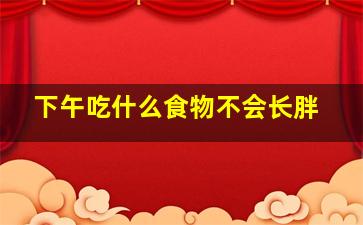 下午吃什么食物不会长胖